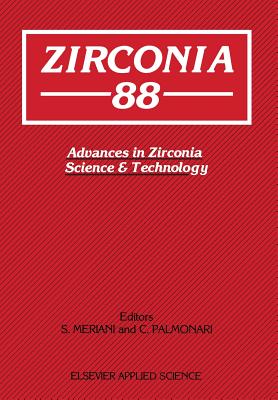 ZIRCONIA
88

Advances in Zirconia Science & Technology

Editors
S. MERIANI and C. PALMONARI

ELSEVIER APPLIED SCIENCE